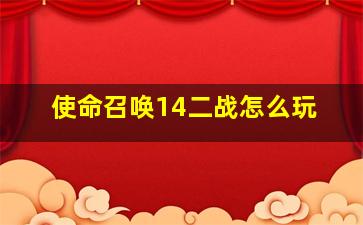 使命召唤14二战怎么玩